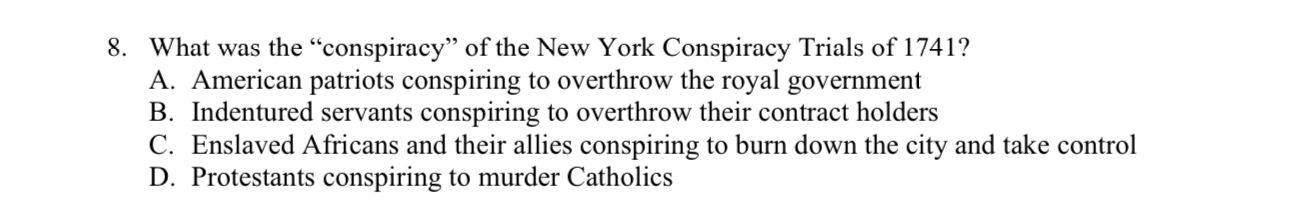 8. What was the “conspiracy” of the New York Conspiracy Trials of 1741?
A. American patriots conspiring to overthrow the royal government
B. Indentured servants conspiring to overthrow their contract holders
C. Enslaved Africans and their allies conspiring to burn down the city and take control
D. Protestants conspiring to murder Catholics